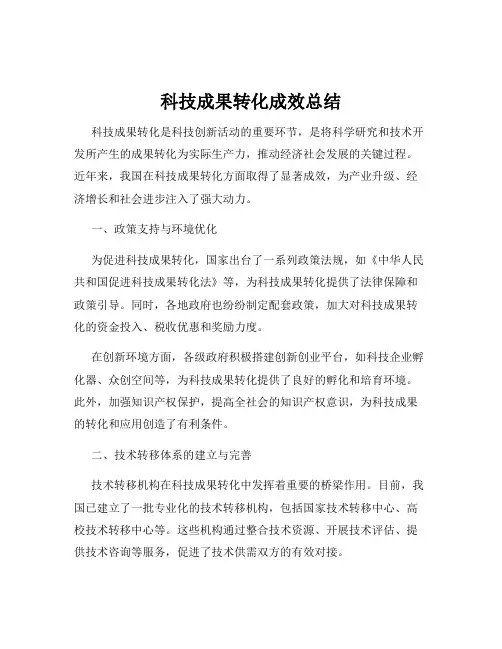 科技成果转化成效总结

科技成果转化是科技创新活动的重要环节，是将科学研究和技术开发所产生的成果转化为实际生产力，推动经济社会发展的关键过程。近年来，我国在科技成果转化方面取得了显著成效，为产业升级、经济增长和社会进步注入了强大动力。

一、政策支持与环境优化

为促进科技成果转化，国家出台了一系列政策法规，如《中华人民共和国促进科技成果转化法》等，为科技成果转化提供了法律保障和政策引导。同时，各地政府也纷纷制定配套政策，加大对科技成果转化的资金投入、税收优惠和奖励力度。

在创新环境方面，各级政府积极搭建创新创业平台，如科技企业孵化器、众创空间等，为科技成果转化提供了良好的孵化和培育环境。此外，加强知识产权保护，提高全社会的知识产权意识，为科技成果的转化和应用创造了有利条件。

二、技术转移体系的建立与完善

技术转移机构在科技成果转化中发挥着重要的桥梁作用。目前，我国已建立了一批专业化的技术转移机构，包括国家技术转移中心、高校技术转移中心等。这些机构通过整合技术资源、开展技术评估、提供技术咨询等服务，促进了技术供需双方的有效对接。